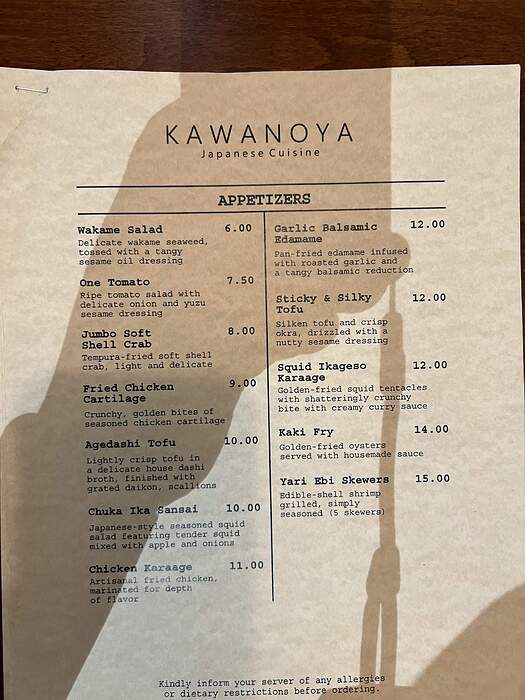 KAWANOYA
Japanese Cuisine

APPETIZERS

Wakame Salad 6.00
Delicate wakame seaweed, tossed with a tangy sesame oil dressing

One Tomato 7.50
Ripe tomato salad with delicate onion and yuzu sesame dressing

Jumbo Soft Shell Crab 8.00
Tempura-fried soft shell crab, light and delicate

Fried Chicken Cartilage 9.00
Crunchy, golden bites of seasoned chicken cartilage

Agedashi Tofu 10.00
Lightly crisp tofu in a delicate house dashi broth, finished with grated daikon, scallions

Chuka Ika Sansai 10.00
Japanese-style seasoned squid salad featuring tender squid mixed with apple and onions

Chicken Karaage 11.00
Artisanal fried chicken, marinated for depth of flavor

Garlic Balsamic Edamame 12.00
Pan-fried edamame infused with roasted garlic and a tangy balsamic reduction

Sticky & Silky Tofu 12.00
Silken tofu and crisp okra, drizzled with a nutty sesame dressing

Squid Ikageso Karaage 12.00
Golden-fried squid tentacles with shatteringly crunchy bite with creamy curry sauce

Kaki Fry 14.00
Golden-fried oysters served with housemade sauce

Yari Ebi Skewers 15.00
Edible-shell shrimp grilled, simply seasoned (5 skewers)

Kindly inform your server of any allergies or dietary restrictions before ordering.